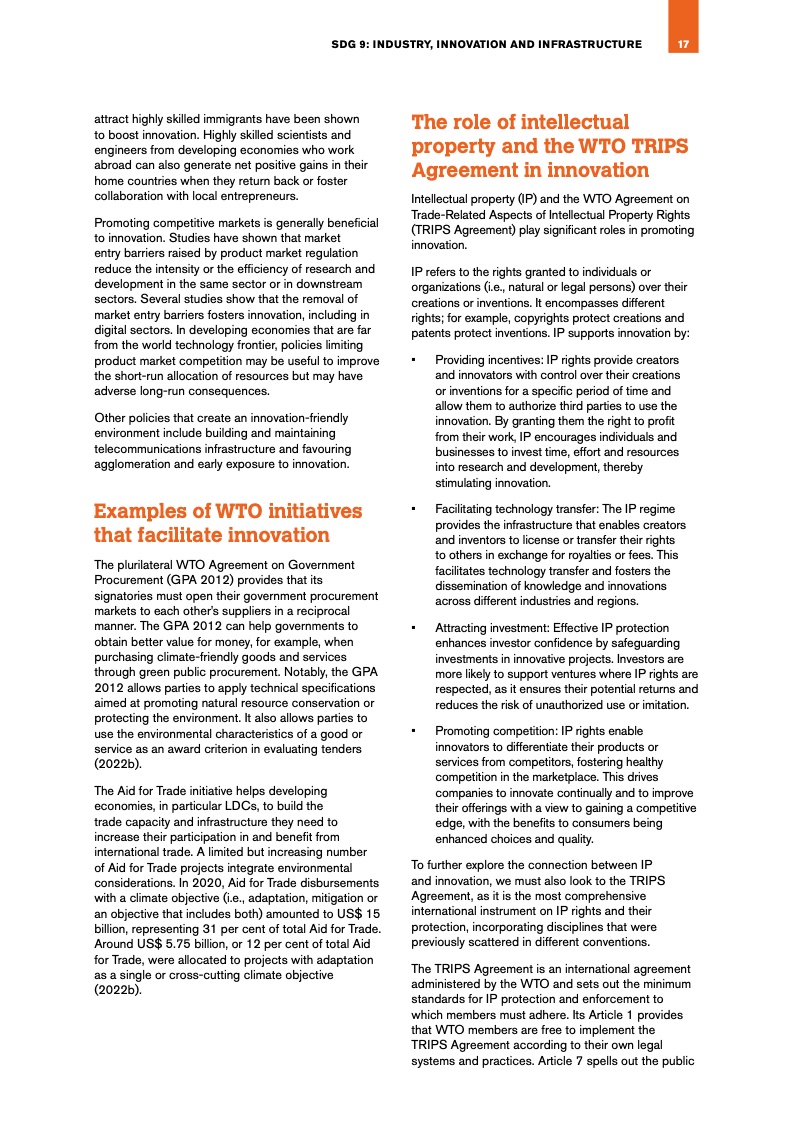 SDG 9: INDUSTRY, INNOVATION AND INFRASTRUCTURE 17

attract highly skilled immigrants have been shown to boost innovation. Highly skilled scientists and engineers from developing economies who work abroad can also generate net positive gains in their home countries when they return back or foster collaboration with local entrepreneurs.

Promoting competitive markets is generally beneficial to innovation. Studies have shown that market entry barriers raised by product market regulation reduce the intensity or the efficiency of research and development in the same sector or in downstream sectors. Several studies show that the removal of market entry barriers fosters innovation, including in digital sectors. In developing economies that are far from the world technology frontier, policies limiting product market competition may be useful to improve the short-run allocation of resources but may have adverse long-run consequences.

Other policies that create an innovation-friendly environment include building and maintaining telecommunications infrastructure and favouring agglomeration and early exposure to innovation.

Examples of WTO initiatives that facilitate innovation

The plurilateral WTO Agreement on Government Procurement (GPA 2012) provides that its signatories must open their government procurement markets to each other's suppliers in a reciprocal manner. The GPA 2012 can help governments to obtain better value for money, for example, when purchasing climate-friendly goods and services through green public procurement. Notably, the GPA 2012 allows parties to apply technical specifications aimed at promoting natural resource conservation or protecting the environment. It also allows parties to use the environmental characteristics of a good or service as an award criterion in evaluating tenders (2022b).

The Aid for Trade initiative helps developing economies, in particular LDCs, to build the trade capacity and infrastructure they need to increase their participation in and benefit from international trade. A limited but increasing number of Aid for Trade projects integrate environmental considerations. In 2020, Aid for Trade disbursements with a climate objective (i.e., adaptation, mitigation or an objective that includes both) amounted to US$ 15 billion, representing 31 per cent of total Aid for Trade. Around US$ 5.75 billion, or 12 per cent of total Aid for Trade, were allocated to projects with adaptation as a single or cross-cutting climate objective (2022b).

The role of intellectual property and the WTO TRIPS Agreement in innovation

Intellectual property (IP) and the WTO Agreement on Trade-Related Aspects of Intellectual Property Rights (TRIPS Agreement) play significant roles in promoting innovation.

IP refers to the rights granted to individuals or organizations (i.e., natural or legal persons) over their creations or inventions. It encompasses different rights; for example, copyrights protect creations and patents protect inventions. IP supports innovation by:

▪ Providing incentives: IP rights provide creators and innovators with control over their creations or inventions for a specific period of time and allow them to authorize third parties to use the innovation. By granting them the right to profit from their work, IP encourages individuals and businesses to invest time, effort and resources into research and development, thereby stimulating innovation.

▪ Facilitating technology transfer: The IP regime provides the infrastructure that enables creators and inventors to license or transfer their rights to others in exchange for royalties or fees. This facilitates technology transfer and fosters the dissemination of knowledge and innovations across different industries and regions.

▪ Attracting investment: Effective IP protection enhances investor confidence by safeguarding investments in innovative projects. Investors are more likely to support ventures where IP rights are respected, as it ensures their potential returns and reduces the risk of unauthorized use or imitation.

▪ Promoting competition: IP rights enable innovators to differentiate their products or services from competitors, fostering healthy competition in the marketplace. This drives companies to innovate continually and to improve their offerings with a view to gaining a competitive edge, with the benefits to consumers being enhanced choices and quality.

To further explore the connection between IP and innovation, we must also look to the TRIPS Agreement, as it is the most comprehensive international instrument on IP rights and their protection, incorporating disciplines that were previously scattered in different conventions.

The TRIPS Agreement is an international agreement administered by the WTO and sets out the minimum standards for IP protection and enforcement to which members must adhere. Its Article 1 provides that WTO members are free to implement the TRIPS Agreement according to their own legal systems and practices. Article 7 spells out the public